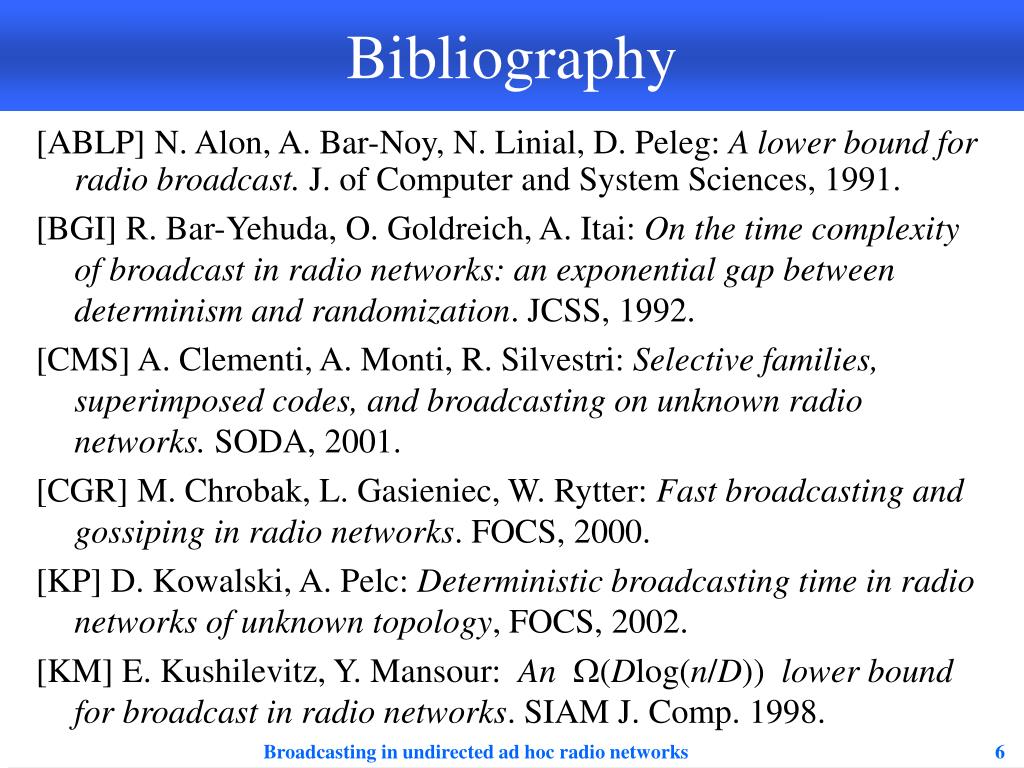 Bibliography

[ABLP] N. Alon, A. Bar-Noy, N. Linial, D. Peleg: A lower bound for radio broadcast. J. of Computer and System Sciences, 1991.

[BGI] R. Bar-Yehuda, O. Goldreich, A. Itai: On the time complexity of broadcast in radio networks: an exponential gap between determinism and randomization. JCSS, 1992.

[CMS] A. Clementi, A. Monti, R. Silvestri: Selective families, superimposed codes, and broadcasting on unknown radio networks. SODA, 2001.

[CGR] M. Chrobak, L. Gasieniec, W. Rytter: Fast broadcasting and gossiping in radio networks. FOCS, 2000.

[KP] D. Kowalski, A. Pelc: Deterministic broadcasting time in radio networks of unknown topology, FOCS, 2002.

[KM] E. Kushilevitz, Y. Mansour: An $\Omega(D\log(n/D))$ lower bound for broadcast in radio networks. SIAM J. Comp. 1998.

Broadcasting in undirected ad hoc radio networks

6